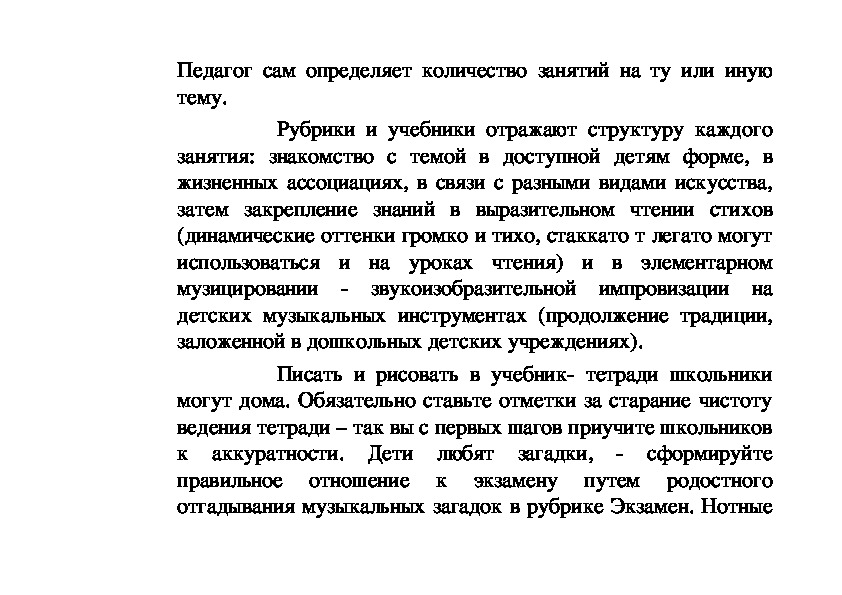 Педагог сам определяет количество занятий на ту или иную тему.

Рубрики и учебники отражают структуру каждого занятия: знакомство с темой в доступной детям форме, в жизненных ассоциациях, в связи с разными видами искусства, затем закрепление знаний в выразительном чтении стихов (динамические оттенки громко и тихо, стаккато т легато могут использоваться и на уроках чтения) и в элементарном музицировании - звукоизобразительной импровизации на детских музыкальных инструментах (продолжение традиции, заложенной в дошкольных детских учреждениях).

Писать и рисовать в учебник- тетради школьники могут дома. Обязательно ставьте отметки за старание чистоту ведения тетради – так вы с первых шагов приучите школьников к аккуратности. Дети любят загадки, - сформируйте правильное отношение к экзамену путем родостного отгадывания музыкальных загадок в рубрике Экзамен. Нотные